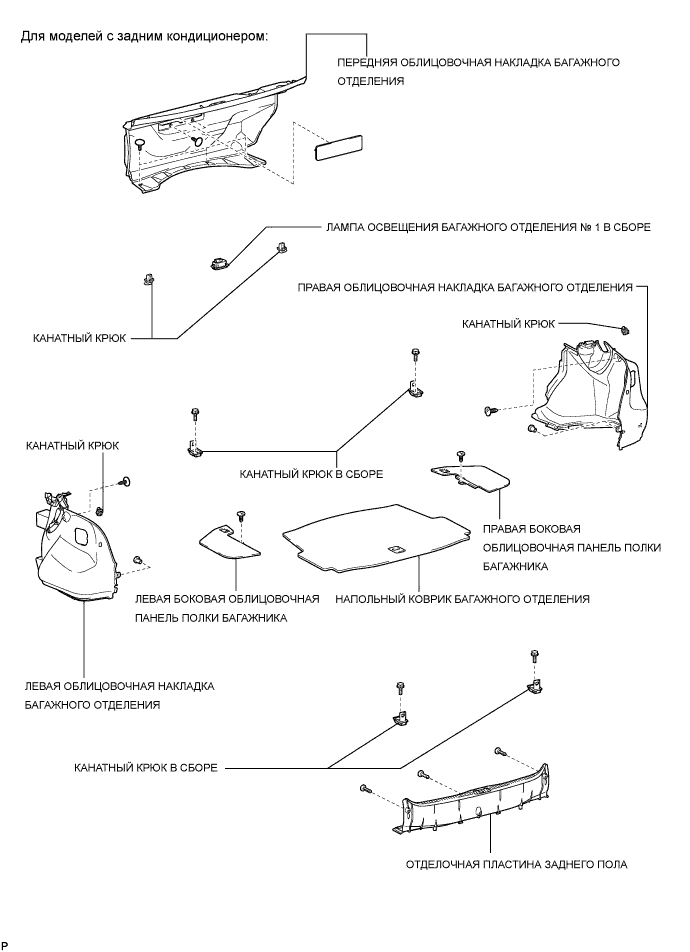 Для моделей с задним кондиционером:

ПЕРЕДНЯЯ ОБЛИЦОВОЧНАЯ НАКЛАДКА БАГАЖНОГО ОТДЕЛЕНИЯ

ЛАМПА ОСВЕЩЕНИЯ БАГАЖНОГО ОТДЕЛЕНИЯ № 1 В СБОРЕ

ПРАВАЯ ОБЛИЦОВОЧНАЯ НАКЛАДКА БАГАЖНОГО ОТДЕЛЕНИЯ

КАНАТНЫЙ КРЮК

КАНАТНЫЙ КРЮК

КАНАТНЫЙ КРЮК

КАНАТНЫЙ КРЮК В СБОРЕ

ПРАВАЯ БОКОВАЯ ОБЛИЦОВОЧНАЯ ПАНЕЛЬ ПОЛКИ БАГАЖНИКА

ЛЕВАЯ БОКОВАЯ ОБЛИЦОВОЧНАЯ ПАНЕЛЬ ПОЛКИ БАГАЖНИКА

НАПОЛЬНЫЙ КОВРИК БАГАЖНОГО ОТДЕЛЕНИЯ

ЛЕВАЯ ОБЛИЦОВОЧНАЯ НАКЛАДКА БАГАЖНОГО ОТДЕЛЕНИЯ

КАНАТНЫЙ КРЮК В СБОРЕ

ОТДЕЛОЧНАЯ ПЛАСТИНА ЗАДНЕГО ПОЛА

P